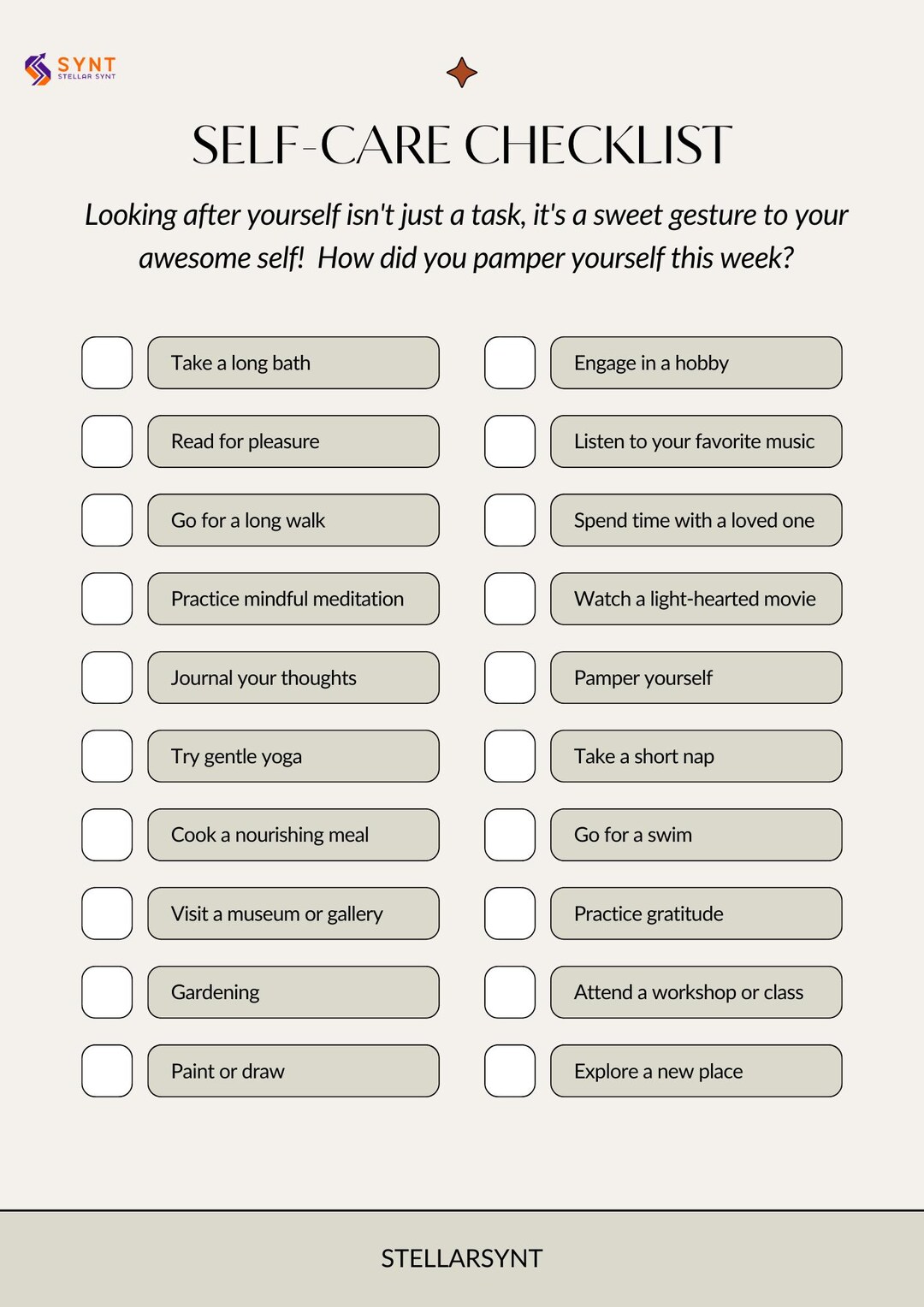 SYNT
STELLAR SYNT

SELF-CARE CHECKLIST

Looking after yourself isn't just a task, it's a sweet gesture to your awesome self! How did you pamper yourself this week?

Take a long bath
Read for pleasure
Go for a long walk
Practice mindful meditation
Journal your thoughts
Try gentle yoga
Cook a nourishing meal
Visit a museum or gallery
Gardening
Paint or draw

Engage in a hobby
Listen to your favorite music
Spend time with a loved one
Watch a light-hearted movie
Pamper yourself
Take a short nap
Go for a swim
Practice gratitude
Attend a workshop or class
Explore a new place

STELLARSYNT